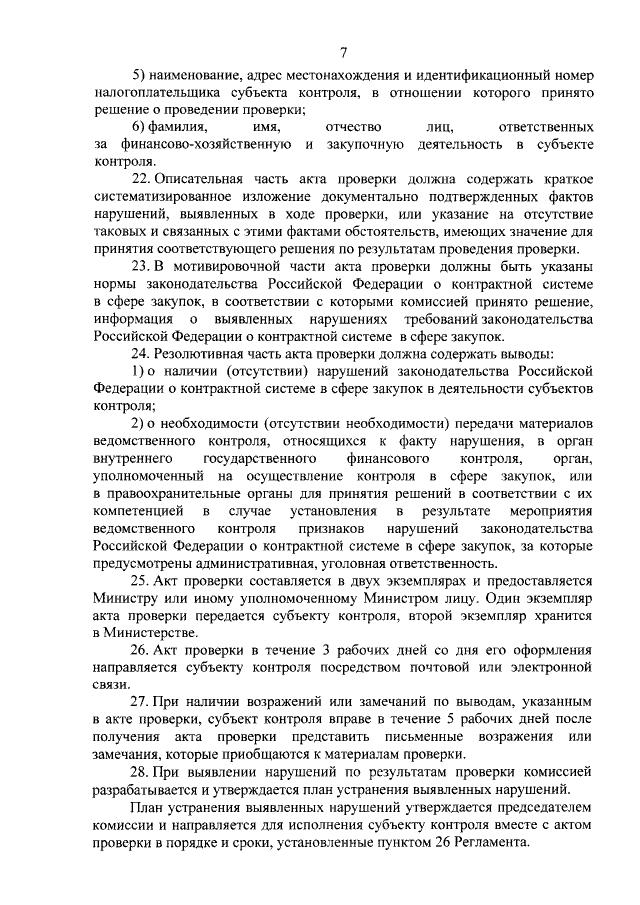 7

5) наименование, адрес местонахождения и идентификационный номер налогоплательщика субъекта контроля, в отношении которого принято решение о проведении проверки;

6) фамилия, имя, отчество лиц, ответственных за финансово-хозяйственную и закупочную деятельность в субъекте контроля.

22. Описательная часть акта проверки должна содержать краткое систематизированное изложение документально подтвержденных фактов нарушений, выявленных в ходе проверки, или указание на отсутствие таковых и связанных с этими фактами обстоятельств, имеющих значение для принятия соответствующего решения по результатам проведения проверки.

23. В мотивировочной части акта проверки должны быть указаны нормы законодательства Российской Федерации о контрактной системе в сфере закупок, в соответствии с которыми комиссией принято решение, информация о выявленных нарушениях требований законодательства Российской Федерации о контрактной системе в сфере закупок.

24. Резолютивная часть акта проверки должна содержать выводы:

1) о наличии (отсутствии) нарушений законодательства Российской Федерации о контрактной системе в сфере закупок в деятельности субъектов контроля;

2) о необходимости (отсутствии необходимости) передачи материалов ведомственного контроля, относящихся к факту нарушения, в орган внутреннего государственного финансового контроля, орган, уполномоченный на осуществление контроля в сфере закупок, или в правоохранительные органы для принятия решений в соответствии с их компетенцией в случае установления в результате мероприятия ведомственного контроля признаков нарушений законодательства Российской Федерации о контрактной системе в сфере закупок, за которые предусмотрены административная, уголовная ответственность.

25. Акт проверки составляется в двух экземплярах и предоставляется Министру или иному уполномоченному Министром лицу. Один экземпляр акта проверки передается субъекту контроля, второй экземпляр хранится в Министерстве.

26. Акт проверки в течение 3 рабочих дней со дня его оформления направляется субъекту контроля посредством почтовой или электронной связи.

27. При наличии возражений или замечаний по выводам, указанным в акте проверки, субъект контроля вправе в течение 5 рабочих дней после получения акта проверки представить письменные возражения или замечания, которые приобщаются к материалам проверки.

28. При выявлении нарушений по результатам проверки комиссией разрабатывается и утверждается план устранения выявленных нарушений.

План устранения выявленных нарушений утверждается председателем комиссии и направляется для исполнения субъекту контроля вместе с актом проверки в порядке и сроки, установленные пунктом 26 Регламента.